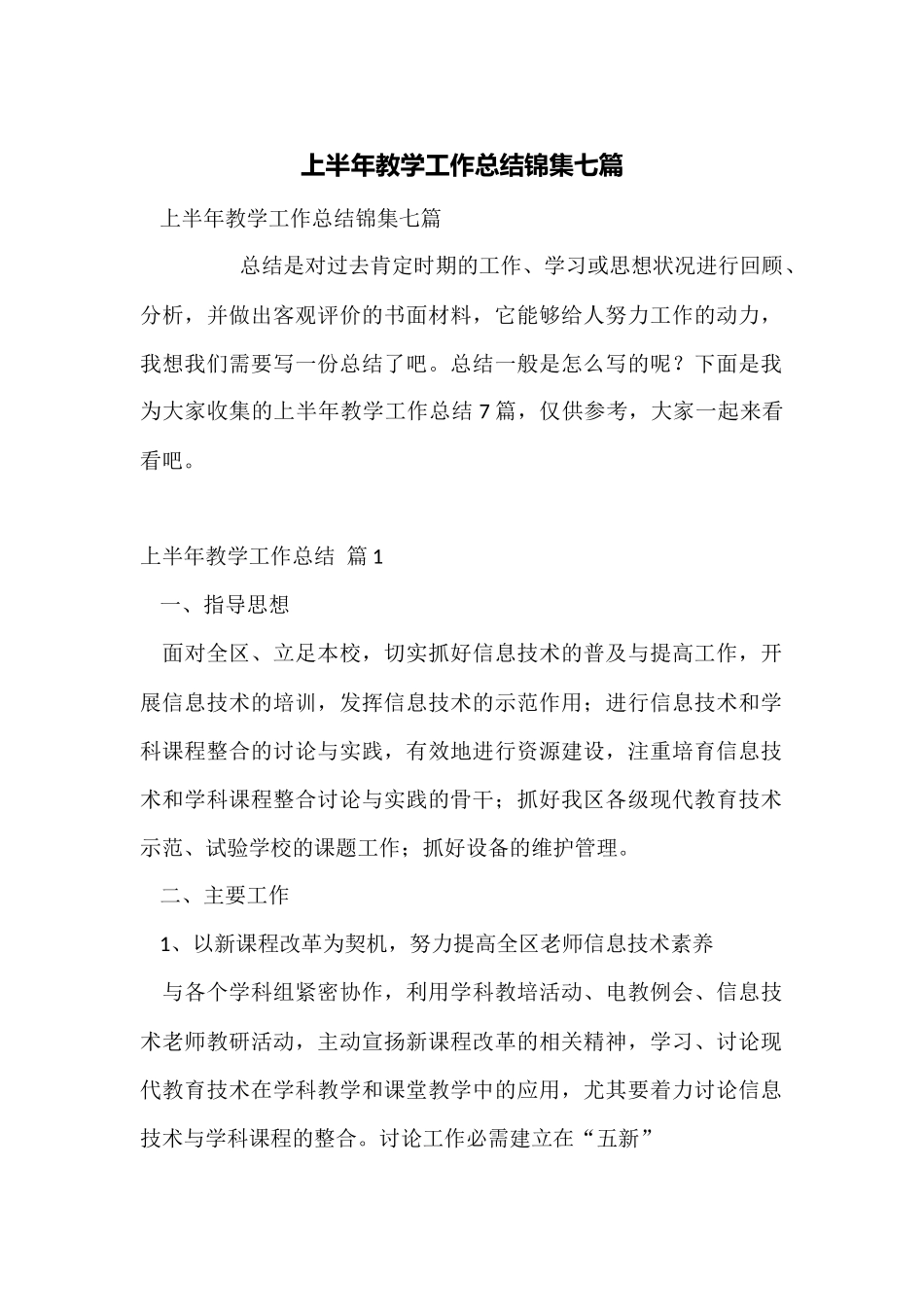 上半年教学工作总结锦集七篇

上半年教学工作总结锦集七篇

总结是对过去肯定时期的工作、学习或思想状况进行回顾、分析，并做出客观评价的书面材料，它能够给人努力工作的动力，我想我们需要写一份总结了吧。总结一般是怎么写的呢？下面是我为大家收集的上半年教学工作总结 7 篇，仅供参考，大家一起来看看吧。

上半年教学工作总结 篇 1

一、指导思想

面对全区、立足本校，切实抓好信息技术的普及与提高工作，开展信息技术的培训，发挥信息技术的示范作用；进行信息技术和学科课程整合的讨论与实践，有效地进行资源建设，注重培育信息技术和学科课程整合讨论与实践的骨干；抓好我区各级现代教育技术示范、试验学校的课题工作；抓好设备的维护管理。

二、主要工作

1、以新课程改革为契机，努力提高全区老师信息技术素养

与各个学科组紧密协作，利用学科教培活动、电教例会、信息技术老师教研活动，主动宣扬新课程改革的相关精神，学习、讨论现代教育技术在学科教学和课堂教学中的应用，尤其要着力讨论信息技术与学科课程的整合。讨论工作必需建立在“五新”